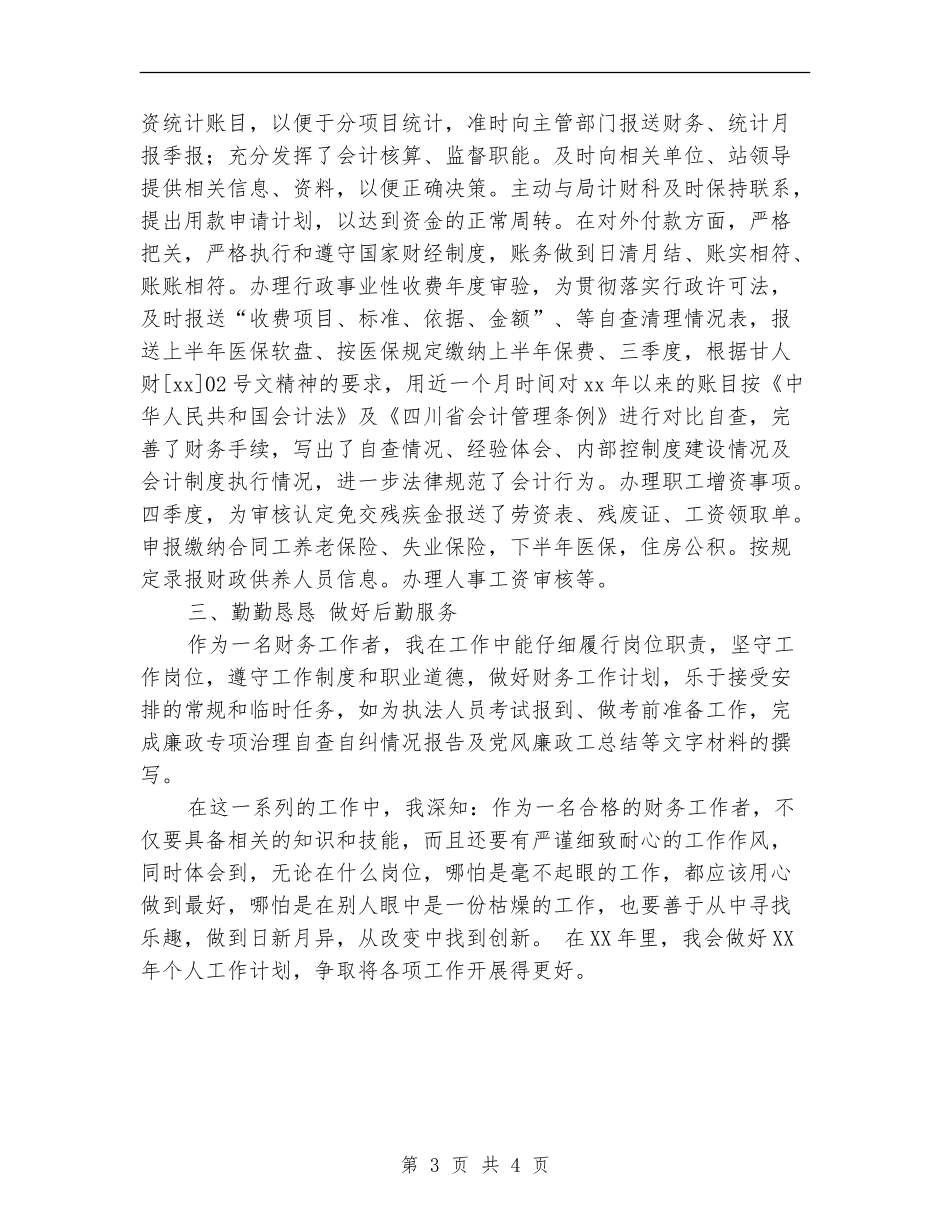 资统计账目，以便于分项目统计，准时向主管部门报送财务、统计月报季报；充分发挥了会计核算、监督职能。及时向相关单位、站领导提供相关信息、资料，以便正确决策。主动与局计财科及时保持联系，提出用款申请计划，以达到资金的正常周转。在对外付款方面，严格把关，严格执行和遵守国家财经制度，账务做到日清月结、账实相符、账账相符。办理行政事业性收费年度审验，为贯彻落实行政许可法，及时报送“收费项目、标准、依据、金额”、等自查清理情况表，报送上半年医保软盘、按医保规定缴纳上半年保费、三季度，根据甘人财[xx]02号文精神的要求，用近一个月时间对xx年以来的账目按《中华人民共和国会计法》及《四川省会计管理条例》进行对比自查，完善了财务手续，写出了自查情况、经验体会、内部控制度建设情况及会计制度执行情况，进一步法律规范了会计行为。办理职工增资事项。四季度，为审核认定免交残疾金报送了劳资表、残废证、工资领取单。申报缴纳合同工养老保险、失业保险，下半年医保，住房公积。按规定录报财政供养人员信息。办理人事工资审核等。

三、勤勤恳恳 做好后勤服务

作为一名财务工作者，我在工作中能仔细履行岗位职责，坚守工作岗位，遵守工作制度和职业道德，做好财务工作计划，乐于接受安排的常规和临时任务，如为执法人员考试报到、做考前准备工作，完成廉政专项治理自查自纠情况报告及党风廉政工总结等文字材料的撰写。

在这一系列的工作中，我深知：作为一名合格的财务工作者，不仅要具备相关的知识和技能，而且还要有严谨细致耐心的工作作风，同时体会到，无论在什么岗位，哪怕是毫不起眼的工作，都应该用心做到最好，哪怕是在别人眼中是一份枯燥的工作，也要善于从中寻找乐趣，做到日新月异，从改变中找到创新。 在XX年里，我会做好XX年个人工作计划，争取将各项工作开展得更好。

第 3 页 共 4 页